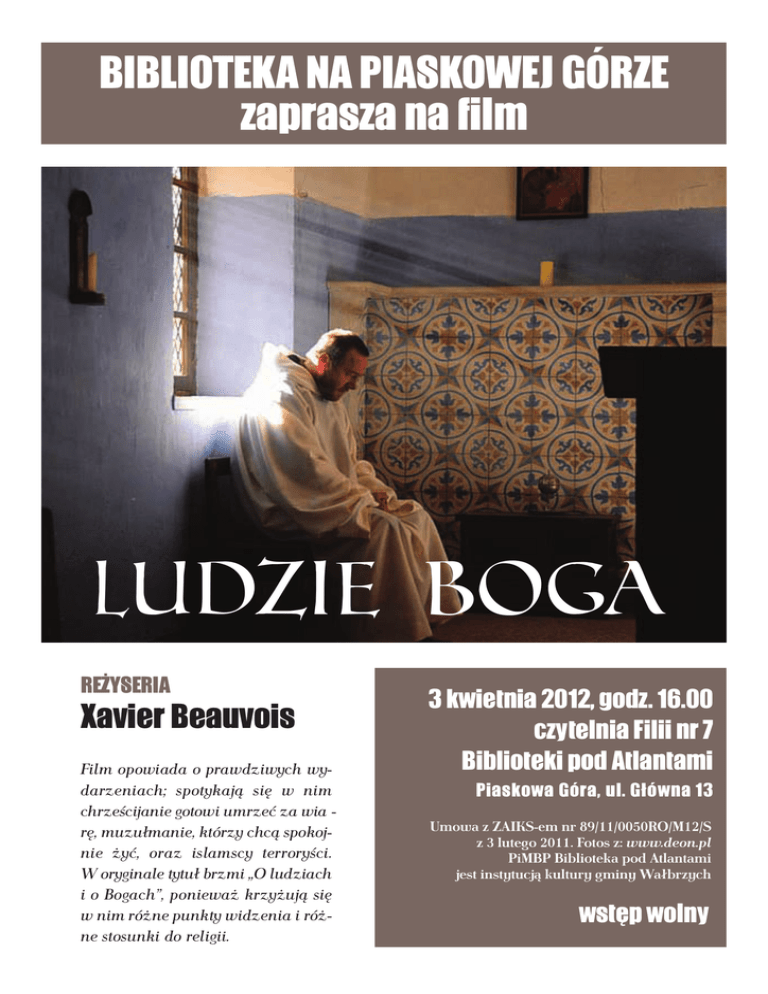 BIBLIOTEKA NA PIASKOWEJ GÓRZE
zaprasza na film

LUDZIE BOGA

REŻYSERIA
Xavier Beauvois

Film opowiada o prawdziwych wydarzeniach; spotykają się w nim chrześcijanie gotowi umrzeć za wiarę, muzułmanie, którzy chcą spokojnie żyć, oraz islamscy terroryści. W oryginale tytuł brzmi „O ludziach i o Bogach", ponieważ krzyżują się w nim różne punkty widzenia i różne stosunki do religii.

3 kwietnia 2012, godz. 16.00
czytelnia Filii nr 7
Biblioteki pod Atlantami
Piaskowa Góra, ul. Główna 13

Umowa z ZAIKS-em nr 89/11/0050RO/M12/S z 3 lutego 2011. Fotos z: www.deon.pl
PiMBP Biblioteka pod Atlantami jest instytucją kultury gminy Wałbrzych

wstęp wolny